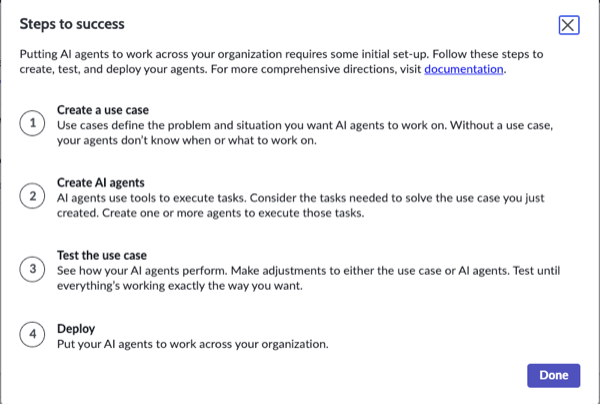 Steps to success

Putting AI agents to work across your organization requires some initial set-up. Follow these steps to create, test, and deploy your agents. For more comprehensive directions, visit documentation.

1
Create a use case
Use cases define the problem and situation you want AI agents to work on. Without a use case, your agents don't know when or what to work on.

2
Create AI agents
AI agents use tools to execute tasks. Consider the tasks needed to solve the use case you just created. Create one or more agents to execute those tasks.

3
Test the use case
See how your AI agents perform. Make adjustments to either the use case or AI agents. Test until everything's working exactly the way you want.

4
Deploy
Put your AI agents to work across your organization.

Done